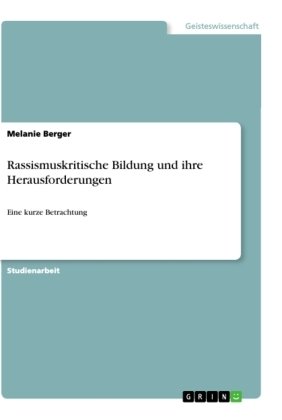 Geisteswissenschaft

Melanie Berger

Rassismuskritische Bildung und ihre Herausforderungen

Eine kurze Betrachtung

Studienarbeit

GRIN